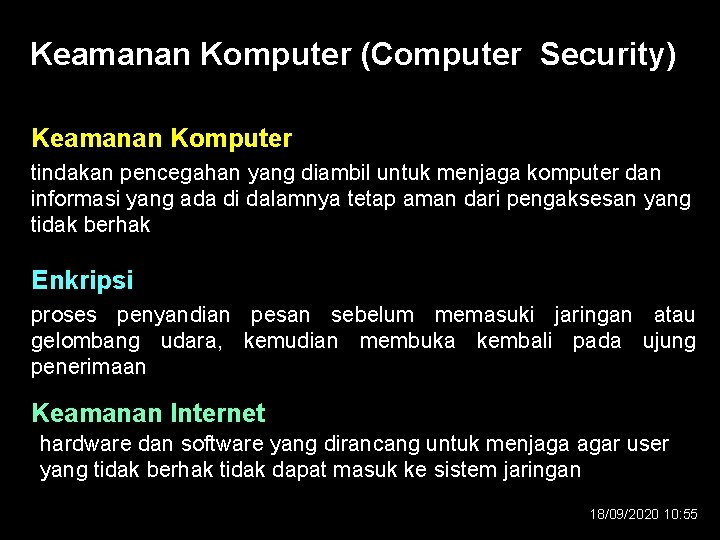 Keamanan Komputer (Computer Security)

Keamanan Komputer

tindakan pencegahan yang diambil untuk menjaga komputer dan informasi yang ada di dalamnya tetap aman dari pengaksesan yang tidak berhak

Enkripsi

proses penyandian pesan sebelum memasuki jaringan atau gelombang udara, kemudian membuka kembali pada ujung penerimaan

Keamanan Internet

hardware dan software yang dirancang untuk menjaga agar user yang tidak berhak tidak dapat masuk ke sistem jaringan

18/09/2020 10:55